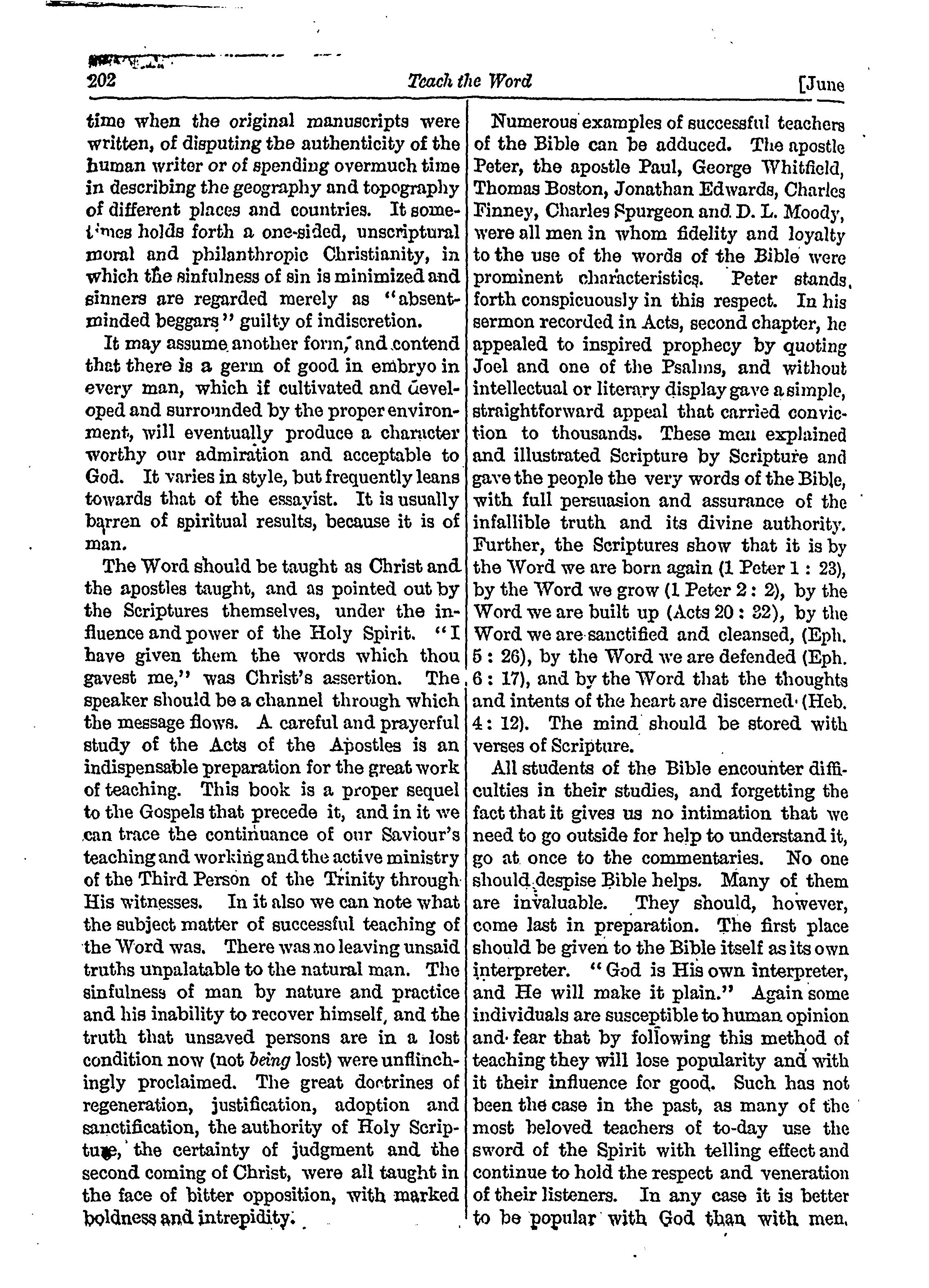 202 Teach the Word [June

time when the original manuscripts were written, of disputing the authenticity of the human writer or of spending overmuch time in describing the geography and topography of different places and countries. It sometimes holds forth a one-sided, unscriptural moral and philanthropic Christianity, in which the sinfulness of sin is minimized and sinners are regarded merely as "absent-minded beggars" guilty of indiscretion.

It may assume another form, and contend that there is a germ of good in embryo in every man, which if cultivated and developed and surrounded by the proper environment, will eventually produce a character worthy our admiration and acceptable to God. It varies in style, but frequently leans towards that of the essayist. It is usually barren of spiritual results, because it is of man.

The Word should be taught as Christ and the apostles taught, and as pointed out by the Scriptures themselves, under the influence and power of the Holy Spirit. "I have given them the words which thou gavest me," was Christ's assertion. The speaker should be a channel through which the message flows. A careful and prayerful study of the Acts of the Apostles is an indispensable preparation for the great work of teaching. This book is a proper sequel to the Gospels that precede it, and in it we can trace the continuance of our Saviour's teaching and working and the active ministry of the Third Person of the Trinity through His witnesses. In it also we can note what the subject matter of successful teaching of the Word was. There was no leaving unsaid truths unpalatable to the natural man. The sinfulness of man by nature and practice and his inability to recover himself, and the truth that unsaved persons are in a lost condition now (not being lost) were unflinchingly proclaimed. The great doctrines of regeneration, justification, adoption and sanctification, the authority of Holy Scripture, the certainty of judgment and the second coming of Christ, were all taught in the face of bitter opposition, with marked boldness and intrepidity.

Numerous examples of successful teachers of the Bible can be adduced. The apostle Peter, the apostle Paul, George Whitfield, Thomas Boston, Jonathan Edwards, Charles Finney, Charles Spurgeon and D. L. Moody, were all men in whom fidelity and loyalty to the use of the words of the Bible were prominent characteristics. Peter stands forth conspicuously in this respect. In his sermon recorded in Acts, second chapter, he appealed to inspired prophecy by quoting Joel and one of the Psalms, and without intellectual or literary display gave a simple, straightforward appeal that carried conviction to thousands. These men explained and illustrated Scripture by Scripture and gave the people the very words of the Bible, with full persuasion and assurance of the infallible truth and its divine authority. Further, the Scriptures show that it is by the Word we are born again (1 Peter 1 : 23), by the Word we grow (1 Peter 2 : 2), by the Word we are built up (Acts 20 : 32), by the Word we are sanctified and cleansed, (Eph. 5 : 26), by the Word we are defended (Eph. 6 : 17), and by the Word that the thoughts and intents of the heart are discerned (Heb. 4 : 12). The mind should be stored with verses of Scripture.

All students of the Bible encounter difficulties in their studies, and forgetting the fact that it gives us no intimation that we need to go outside for help to understand it, go at once to the commentaries. No one should despise Bible helps. Many of them are invaluable. They should, however, come last in preparation. The first place should be given to the Bible itself as its own interpreter. "God is His own interpreter, and He will make it plain." Again some individuals are susceptible to human opinion and fear that by following this method of teaching they will lose popularity and with it their influence for good. Such has not been the case in the past, as many of the most beloved teachers of to-day use the sword of the Spirit with telling effect and continue to hold the respect and veneration of their listeners. In any case it is better to be popular with God than with men.